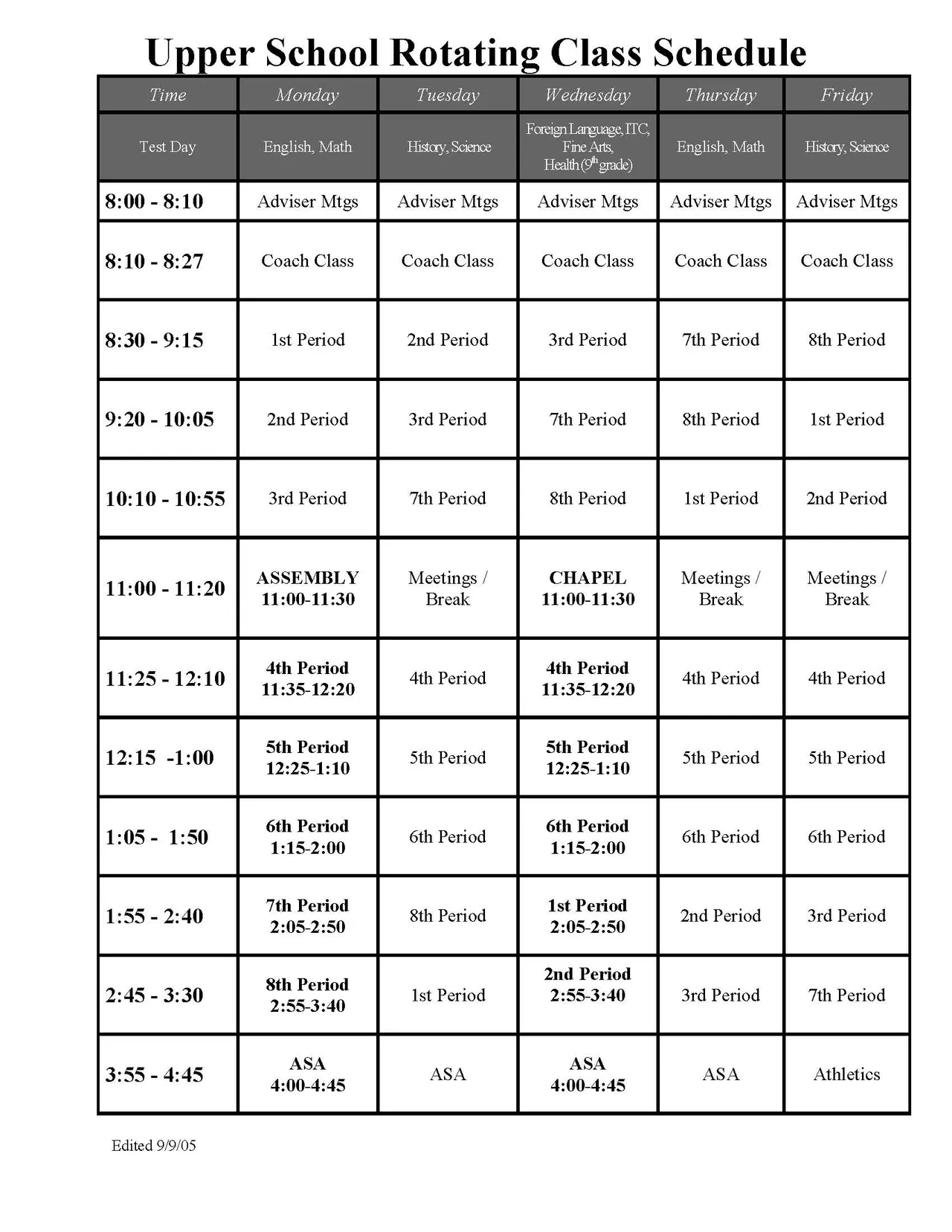 Upper School Rotating Class Schedule

| Time | Monday | Tuesday | Wednesday | Thursday | Friday |
|---|---|---|---|---|---|
| Test Day | English, Math | History, Science | Foreign Language, ITC, Fine Arts, Health ($9^{th}$ grade) | English, Math | History, Science |
| 8:00 - 8:10 | Adviser Mtgs | Adviser Mtgs | Adviser Mtgs | Adviser Mtgs | Adviser Mtgs |
| 8:10 - 8:27 | Coach Class | Coach Class | Coach Class | Coach Class | Coach Class |
| 8:30 - 9:15 | 1st Period | 2nd Period | 3rd Period | 7th Period | 8th Period |
| 9:20 - 10:05 | 2nd Period | 3rd Period | 7th Period | 8th Period | 1st Period |
| 10:10 - 10:55 | 3rd Period | 7th Period | 8th Period | 1st Period | 2nd Period |
| 11:00 - 11:20 | ASSEMBLY 11:00-11:30 | Meetings / Break | CHAPEL 11:00-11:30 | Meetings / Break | Meetings / Break |
| 11:25 - 12:10 | 4th Period 11:35-12:20 | 4th Period | 4th Period 11:35-12:20 | 4th Period | 4th Period |
| 12:15 -1:00 | 5th Period 12:25-1:10 | 5th Period | 5th Period 12:25-1:10 | 5th Period | 5th Period |
| 1:05 - 1:50 | 6th Period 1:15-2:00 | 6th Period | 6th Period 1:15-2:00 | 6th Period | 6th Period |
| 1:55 - 2:40 | 7th Period 2:05-2:50 | 8th Period | 1st Period 2:05-2:50 | 2nd Period | 3rd Period |
| 2:45 - 3:30 | 8th Period 2:55-3:40 | 1st Period | 2nd Period 2:55-3:40 | 3rd Period | 7th Period |
| 3:55 - 4:45 | ASA 4:00-4:45 | ASA | ASA 4:00-4:45 | ASA | Athletics |

Edited 9/9/05